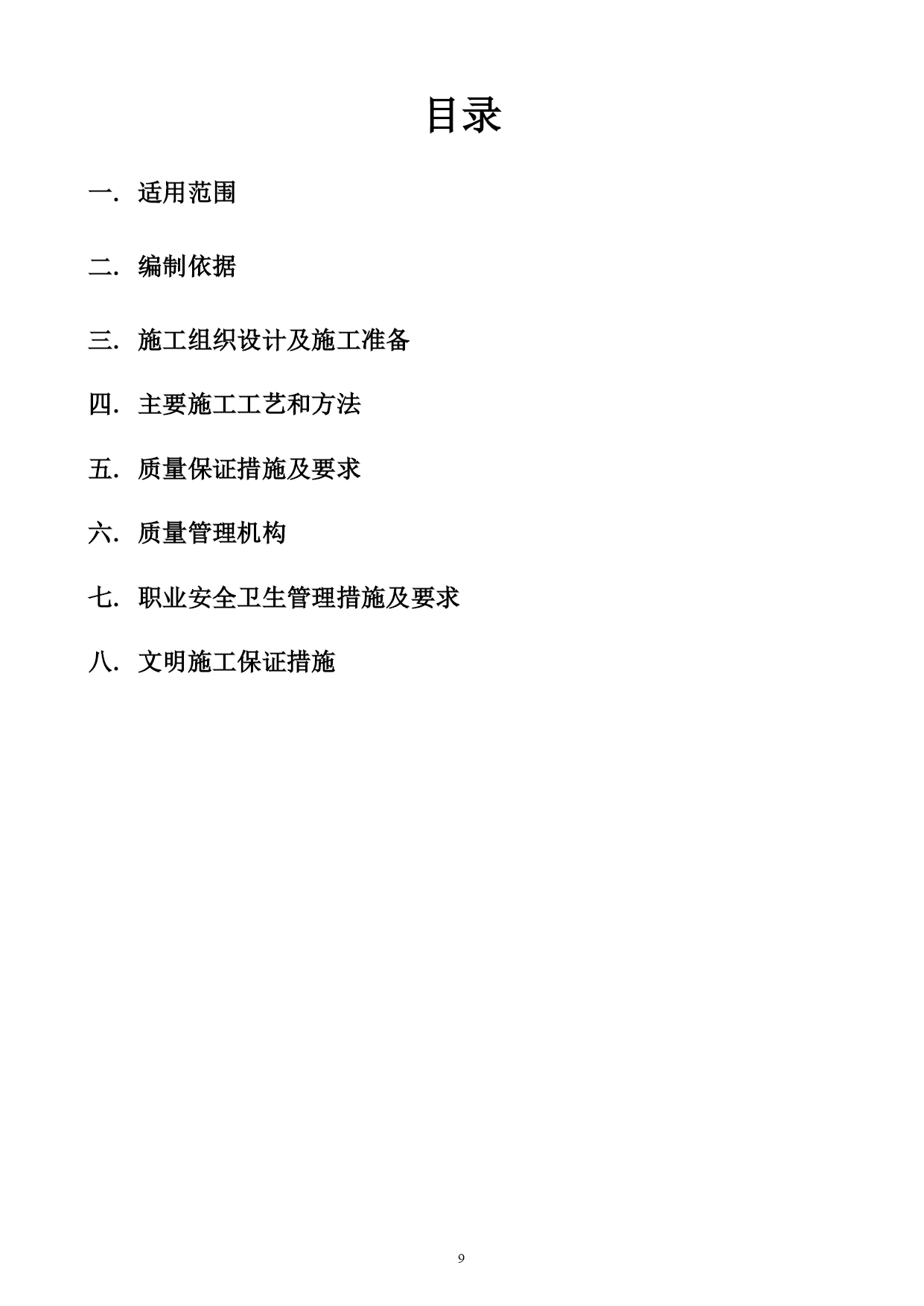 目录

一. 适用范围

二. 编制依据

三. 施工组织设计及施工准备

四. 主要施工工艺和方法

五. 质量保证措施及要求

六. 质量管理机构

七. 职业安全卫生管理措施及要求

八. 文明施工保证措施

9